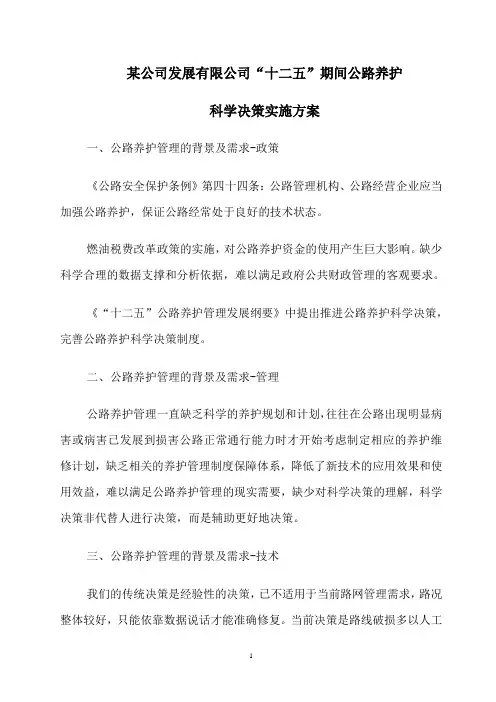 某公司发展有限公司“十二五”期间公路养护

科学决策实施方案

一、公路养护管理的背景及需求-政策

《公路安全保护条例》第四十四条：公路管理机构、公路经营企业应当加强公路养护，保证公路经常处于良好的技术状态。

燃油税费改革政策的实施，对公路养护资金的使用产生巨大影响。缺少科学合理的数据支撑和分析依据，难以满足政府公共财政管理的客观要求。

《“十二五”公路养护管理发展纲要》中提出推进公路养护科学决策，完善公路养护科学决策制度。

二、公路养护管理的背景及需求-管理

公路养护管理一直缺乏科学的养护规划和计划，往往在公路出现明显病害或病害已发展到损害公路正常通行能力时才开始考虑制定相应的养护维修计划，缺乏相关的养护管理制度保障体系，降低了新技术的应用效果和使用效益，难以满足公路养护管理的现实需要，缺少对科学决策的理解，科学决策非代替人进行决策，而是辅助更好地决策。

三、公路养护管理的背景及需求-技术

我们的传统决策是经验性的决策，已不适用于当前路网管理需求，路况整体较好，只能依靠数据说话才能准确修复。当前决策是路线破损多以人工

1